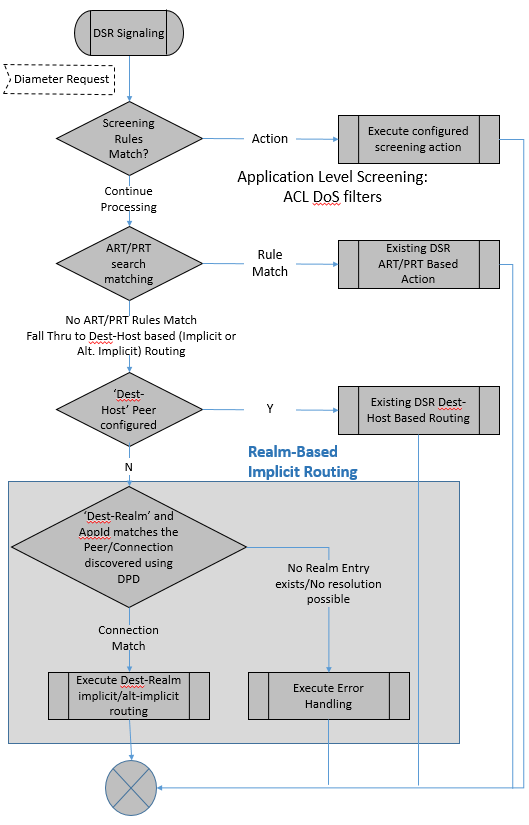 DSR Signaling

Diameter Request

Screening Rules Match?

Action

Execute configured screening action

Application Level Screening: ACL DoS filters

Continue Processing

ART/PRT search matching

Rule Match

Existing DSR ART/PRT Based Action

No ART/PRT Rules Match Fall Thru to Dest-Host based (Implicit or Alt. Implicit) Routing

'Dest-Host' Peer configured

Y

Existing DSR Dest-Host Based Routing

Realm-Based Implicit Routing

N

'Dest-Realm' and AppId matches the Peer/Connection discovered using DPD

No Realm Entry exists/No resolution possible

Connection Match

Execute Dest-Realm implicit/alt-implicit routing

Execute Error Handling